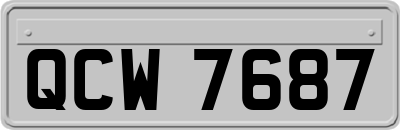 QCW 7687